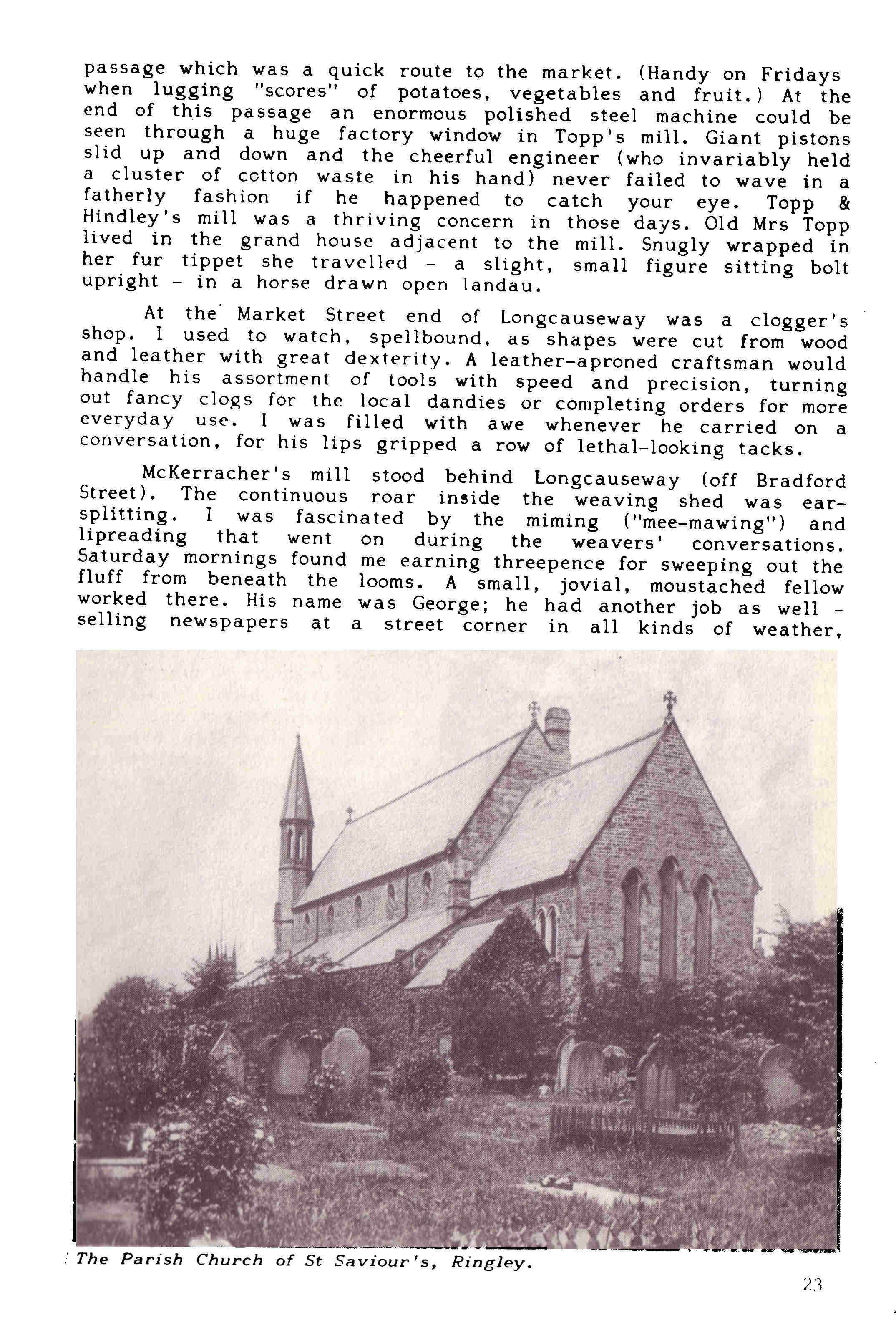 passage which was a quick route to the market. (Handy on Fridays when lugging "scores" of potatoes, vegetables and fruit.) At the end of this passage an enormous polished steel machine could be seen through a huge factory window in Topp's mill. Giant pistons slid up and down and the cheerful engineer (who invariably held a cluster of cotton waste in his hand) never failed to wave in a fatherly fashion if he happened to catch your eye. Topp & Hindley's mill was a thriving concern in those days. Old Mrs Topp lived in the grand house adjacent to the mill. Snugly wrapped in her fur tippet she travelled - a slight, small figure sitting bolt upright - in a horse drawn open landau.

At the Market Street end of Longcauseway was a clogger's shop. I used to watch, spellbound, as shapes were cut from wood and leather with great dexterity. A leather-aproned craftsman would handle his assortment of tools with speed and precision, turning out fancy clogs for the local dandies or completing orders for more everyday use. I was filled with awe whenever he carried on a conversation, for his lips gripped a row of lethal-looking tacks.

McKerracher's mill stood behind Longcauseway (off Bradford Street). The continuous roar inside the weaving shed was ear-splitting. I was fascinated by the miming ("mee-mawing") and lipreading that went on during the weavers' conversations. Saturday mornings found me earning threepence for sweeping out the fluff from beneath the looms. A small, jovial, moustached fellow worked there. His name was George; he had another job as well - selling newspapers at a street corner in all kinds of weather,

The Parish Church of St Saviour's, Ringley.

23